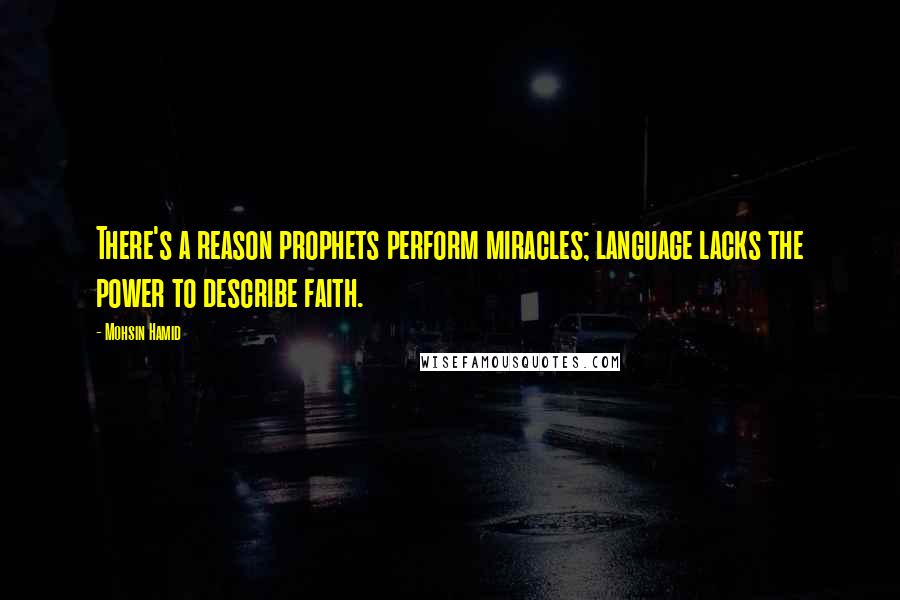 There's a reason prophets perform miracles; language lacks the power to describe faith.

- Mohsin Hamid

WISEFAMOUSQUOTES.COM